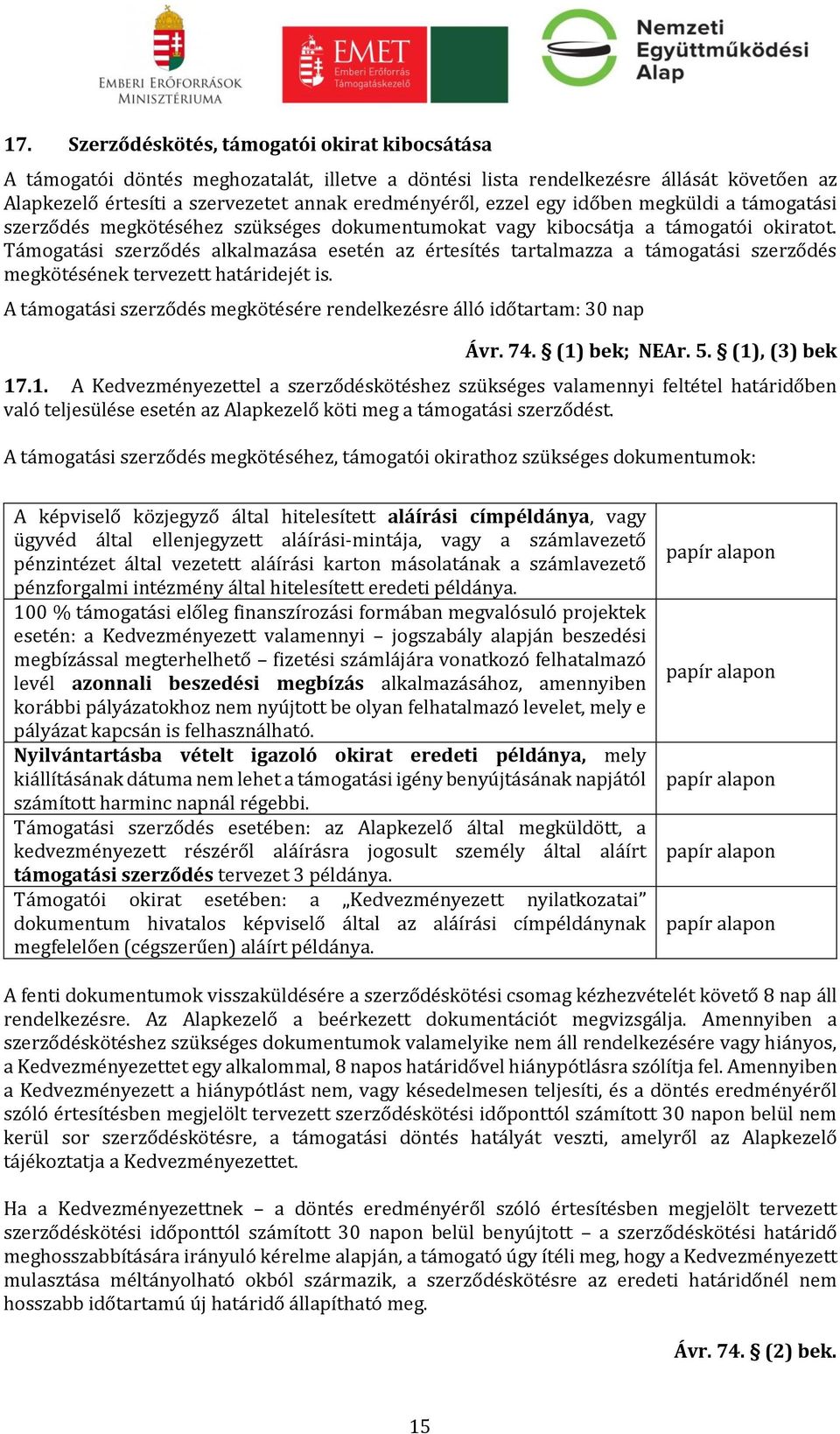 EMBERI ERŐFORRÁSOK MINISZTÉRIUMA

EMET Emberi Erőforrás Támogatáskezelő

Nemzeti Együttműködési Alap

17. Szerződéskötés, támogatói okirat kibocsátása

A támogatói döntés meghozatalát, illetve a döntési lista rendelkezésre állását követően az Alapkezelő értesíti a szervezetet annak eredményéről, ezzel egy időben megküldi a támogatási szerződés megkötéséhez szükséges dokumentumokat vagy kibocsátja a támogatói okiratot. Támogatási szerződés alkalmazása esetén az értesítés tartalmazza a támogatási szerződés megkötésének tervezett határidejét is.

A támogatási szerződés megkötésére rendelkezésre álló időtartam: 30 nap

Ávr. 74. § (1) bek; NEAr. 5. § (1), (3) bek

17.1. A Kedvezményezettel a szerződéskötéshez szükséges valamennyi feltétel határidőben való teljesülése esetén az Alapkezelő köti meg a támogatási szerződést.

A támogatási szerződés megkötéséhez, támogatói okirathoz szükséges dokumentumok:

| | |
|---|---|
| A képviselő közjegyző által hitelesített aláírási címpéldánya, vagy ügyvéd által ellenjegyzett aláírási-mintája, vagy a számlavezető pénzintézet által vezetett aláírási karton másolatának a számlavezető pénzforgalmi intézmény által hitelesített eredeti példánya. | papír alapon |
| 100 % támogatási előleg finanszírozási formában megvalósuló projektek esetén: a Kedvezményezett valamennyi – jogszabály alapján beszedési megbízással megterhelhető – fizetési számlájára vonatkozó felhatalmazó levél azonnali beszedési megbízás alkalmazásához, amennyiben korábbi pályázatokhoz nem nyújtott be olyan felhatalmazó levelet, mely e pályázat kapcsán is felhasználható. | papír alapon |
| Nyilvántartásba vételt igazoló okirat eredeti példánya, mely kiállításának dátuma nem lehet a támogatási igény benyújtásának napjától számított harminc napnál régebbi. | papír alapon |
| Támogatási szerződés esetében: az Alapkezelő által megküldött, a kedvezményezett részéről aláírásra jogosult személy által aláírt támogatási szerződés tervezet 3 példánya. | papír alapon |
| Támogatói okirat esetében: a „Kedvezményezett nyilatkozatai” dokumentum hivatalos képviselő által az aláírási címpéldánynak megfelelően (cégszerűen) aláírt példánya. | papír alapon |

A fenti dokumentumok visszaküldésére a szerződéskötési csomag kézhezvételét követő 8 nap áll rendelkezésre. Az Alapkezelő a beérkezett dokumentációt megvizsgálja. Amennyiben a szerződéskötéshez szükséges dokumentumok valamelyike nem áll rendelkezésére vagy hiányos, a Kedvezményezettet egy alkalommal, 8 napos határidővel hiánypótlásra szólítja fel. Amennyiben a Kedvezményezett a hiánypótlást nem, vagy késedelmesen teljesíti, és a döntés eredményéről szóló értesítésben megjelölt tervezett szerződéskötési időponttól számított 30 napon belül nem kerül sor szerződéskötésre, a támogatási döntés hatályát veszti, amelyről az Alapkezelő tájékoztatja a Kedvezményezettet.

Ha a Kedvezményezettnek – a döntés eredményéről szóló értesítésben megjelölt tervezett szerződéskötési időponttól számított 30 napon belül benyújtott – a szerződéskötési határidő meghosszabbítására irányuló kérelme alapján, a támogató úgy ítéli meg, hogy a Kedvezményezett mulasztása méltányolható okból származik, a szerződéskötésre az eredeti határidőnél nem hosszabb időtartamú új határidő állapítható meg.

Ávr. 74. § (2) bek.

15